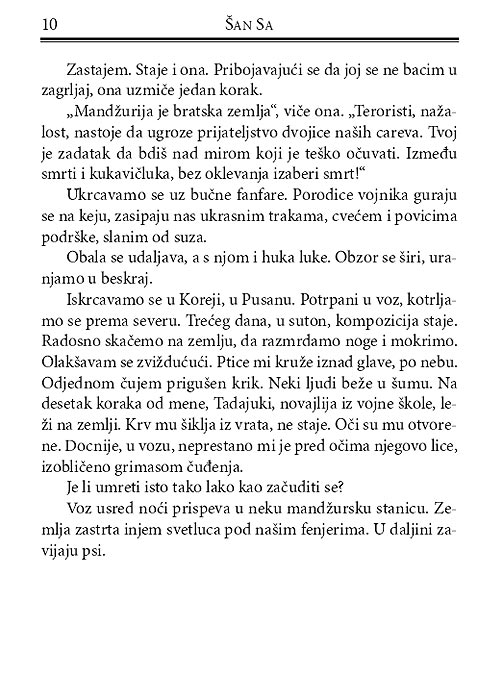 10 Šan Sa

Zastajem. Staje i ona. Pribojavajući se da joj se ne bacim u zagrljaj, ona uzmiče jedan korak.

„Mandžurija je bratska zemlja“, viče ona. „Teroristi, nažalost, nastoje da ugroze prijateljstvo dvojice naših careva. Tvoj je zadatak da bdiš nad mirom koji je teško očuvati. Između smrti i kukavičluka, bez oklevanja izaberi smrt!“

Ukrcavamo se uz bučne fanfare. Porodice vojnika guraju se na keju, zasipaju nas ukrasnim trakama, cvećem i povicima podrške, slanim od suza.

Obala se udaljava, a s njom i huka luke. Obzor se širi, uranjamo u beskraj.

Iskrcavamo se u Koreji, u Pusanu. Potrpani u voz, kotrljamo se prema severu. Trećeg dana, u suton, kompozicija staje. Radosno skačemo na zemlju, da razmrdamo noge i mokrimo. Olakšavam se zviždućući. Ptice mi kruže iznad glave, po nebu. Odjednom čujem prigušen krik. Neki ljudi beže u šumu. Na desetak koraka od mene, Tadajuki, novajlija iz vojne škole, leži na zemlji. Krv mu šiklja iz vrata, ne staje. Oči su mu otvorene. Docnije, u vozu, neprestano mi je pred očima njegovo lice, izobličeno grimasom čuđenja.

Je li umreti isto tako lako kao začuditi se?

Voz usred noći prispeva u neku mandžursku stanicu. Zemlja zastrta injem svetluca pod našim fenjerima. U daljini zavijaju psi.